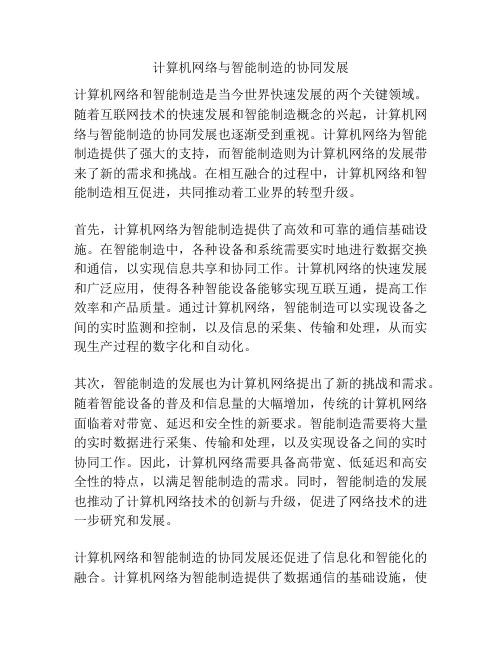 计算机网络与智能制造的协同发展

计算机网络和智能制造是当今世界快速发展的两个关键领域。随着互联网技术的快速发展和智能制造概念的兴起，计算机网络与智能制造的协同发展也逐渐受到重视。计算机网络为智能制造提供了强大的支持，而智能制造则为计算机网络的发展带来了新的需求和挑战。在相互融合的过程中，计算机网络和智能制造相互促进，共同推动着工业界的转型升级。

首先，计算机网络为智能制造提供了高效和可靠的通信基础设施。在智能制造中，各种设备和系统需要实时地进行数据交换和通信，以实现信息共享和协同工作。计算机网络的快速发展和广泛应用，使得各种智能设备能够实现互联互通，提高工作效率和产品质量。通过计算机网络，智能制造可以实现设备之间的实时监测和控制，以及信息的采集、传输和处理，从而实现生产过程的数字化和自动化。

其次，智能制造的发展也为计算机网络提出了新的挑战和需求。随着智能设备的普及和信息量的大幅增加，传统的计算机网络面临着对带宽、延迟和安全性的新要求。智能制造需要将大量的实时数据进行采集、传输和处理，以及实现设备之间的实时协同工作。因此，计算机网络需要具备高带宽、低延迟和高安全性的特点，以满足智能制造的需求。同时，智能制造的发展也推动了计算机网络技术的创新与升级，促进了网络技术的进一步研究和发展。

计算机网络和智能制造的协同发展还促进了信息化和智能化的融合。计算机网络为智能制造提供了数据通信的基础设施，使